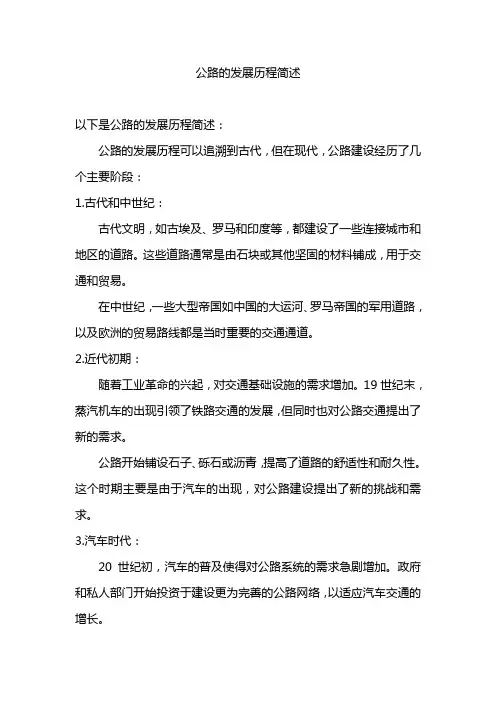 公路的发展历程简述

以下是公路的发展历程简述：

公路的发展历程可以追溯到古代，但在现代，公路建设经历了几个主要阶段：

1.古代和中世纪：

古代文明，如古埃及、罗马和印度等，都建设了一些连接城市和地区的道路。这些道路通常是由石块或其他坚固的材料铺成，用于交通和贸易。

在中世纪，一些大型帝国如中国的大运河、罗马帝国的军用道路，以及欧洲的贸易路线都是当时重要的交通通道。

2.近代初期：

随着工业革命的兴起，对交通基础设施的需求增加。19 世纪末，蒸汽机车的出现引领了铁路交通的发展，但同时也对公路交通提出了新的需求。

公路开始铺设石子、砾石或沥青，提高了道路的舒适性和耐久性。这个时期主要是由于汽车的出现，对公路建设提出了新的挑战和需求。

3.汽车时代：

20 世纪初，汽车的普及使得对公路系统的需求急剧增加。政府和私人部门开始投资于建设更为完善的公路网络，以适应汽车交通的增长。